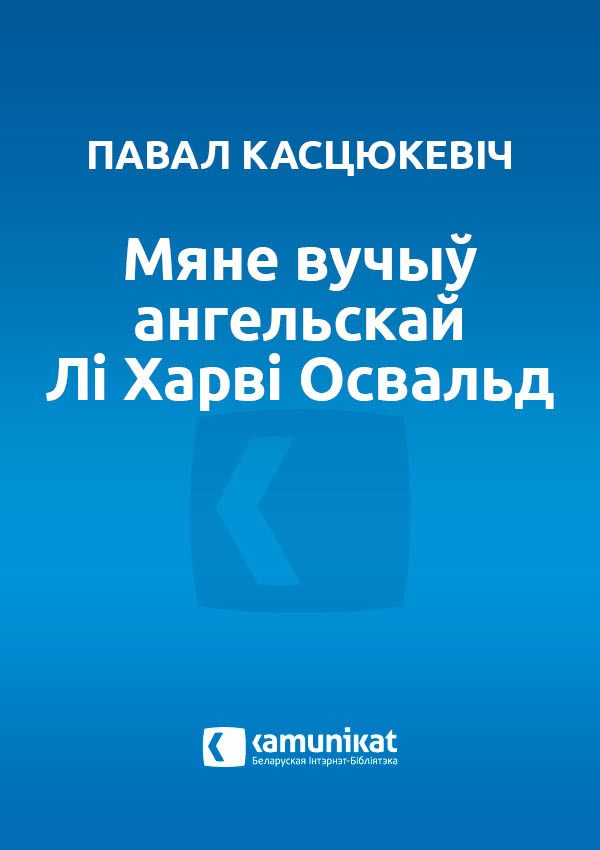 ПАВАЛ КАСЦЮКЕВІЧ

Мяне вучыў ангельскай Лі Харві Освальд

kamunikat
Беларуская Інтэрнэт-Бібліятэка